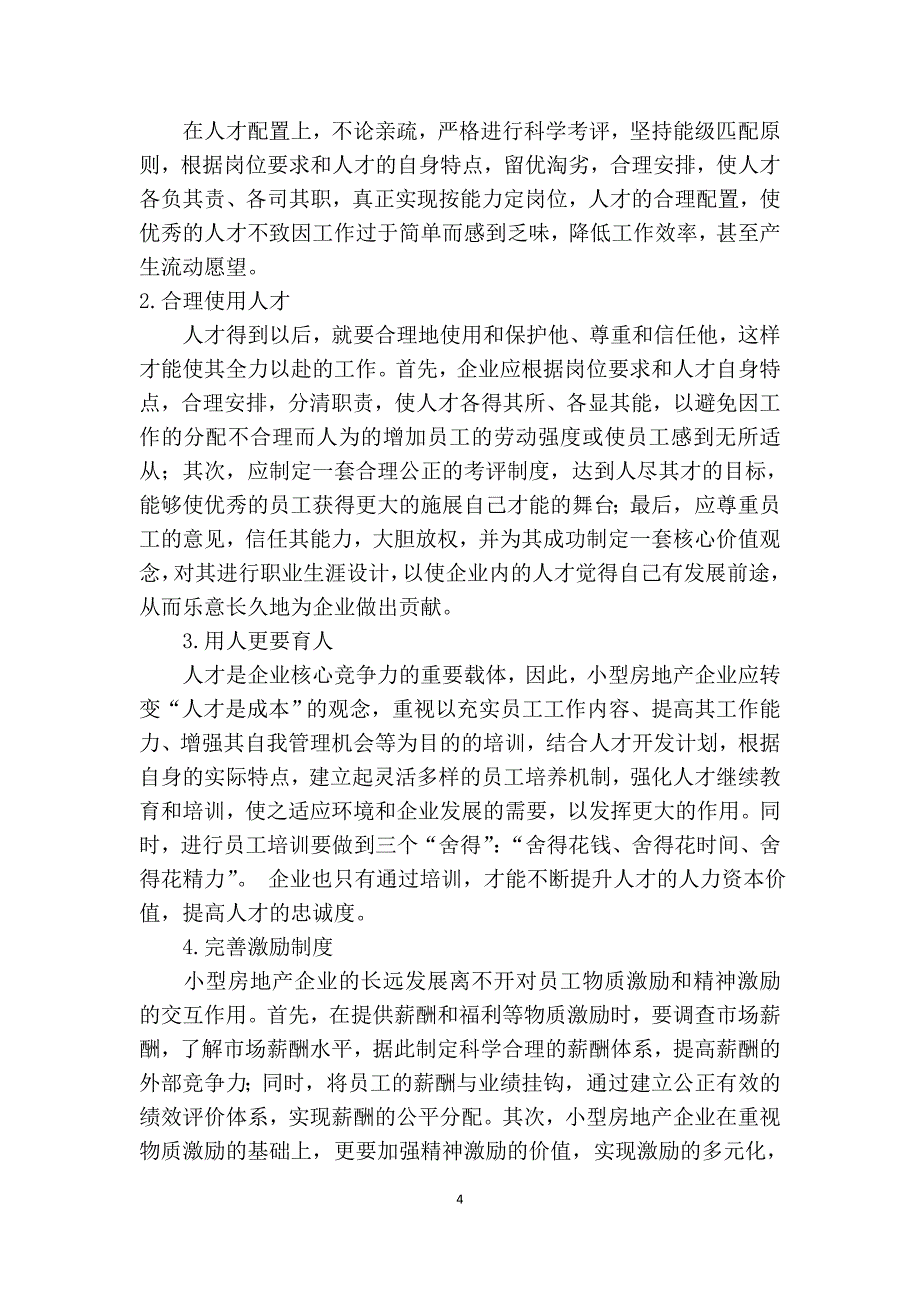 在人才配置上，不论亲疏，严格进行科学考评，坚持能级匹配原则，根据岗位要求和人才的自身特点，留优淘劣，合理安排，使人才各负其责、各司其职，真正实现按能力定岗位，人才的合理配置，使优秀的人才不致因工作过于简单而感到乏味，降低工作效率，甚至产生流动愿望。

2.合理使用人才

人才得到以后，就要合理地使用和保护他、尊重和信任他，这样才能使其全力以赴的工作。首先，企业应根据岗位要求和人才自身特点，合理安排，分清职责，使人才各得其所、各显其能，以避免因工作的分配不合理而人为的增加员工的劳动强度或使员工感到无所适从；其次，应制定一套合理公正的考评制度，达到人尽其才的目标，能够使优秀的员工获得更大的施展自己才能的舞台；最后，应尊重员工的意见，信任其能力，大胆放权，并为其成功制定一套核心价值观念，对其进行职业生涯设计，以使企业内的人才觉得自己有发展前途，从而乐意长久地为企业做出贡献。

3.用人更要育人

人才是企业核心竞争力的重要载体，因此，小型房地产企业应转变“人才是成本”的观念，重视以充实员工工作内容、提高其工作能力、增强其自我管理机会等为目的的培训，结合人才开发计划，根据自身的实际特点，建立起灵活多样的员工培养机制，强化人才继续教育和培训，使之适应环境和企业发展的需要，以发挥更大的作用。同时，进行员工培训要做到三个“舍得”：“舍得花钱、舍得花时间、舍得花精力”。 企业也只有通过培训，才能不断提升人才的人力资本价值，提高人才的忠诚度。

4.完善激励制度

小型房地产企业的长远发展离不开对员工物质激励和精神激励的交互作用。首先，在提供薪酬和福利等物质激励时，要调查市场薪酬，了解市场薪酬水平，据此制定科学合理的薪酬体系，提高薪酬的外部竞争力；同时，将员工的薪酬与业绩挂钩，通过建立公正有效的绩效评价体系，实现薪酬的公平分配。其次，小型房地产企业在重视物质激励的基础上，更要加强精神激励的价值，实现激励的多元化，

4